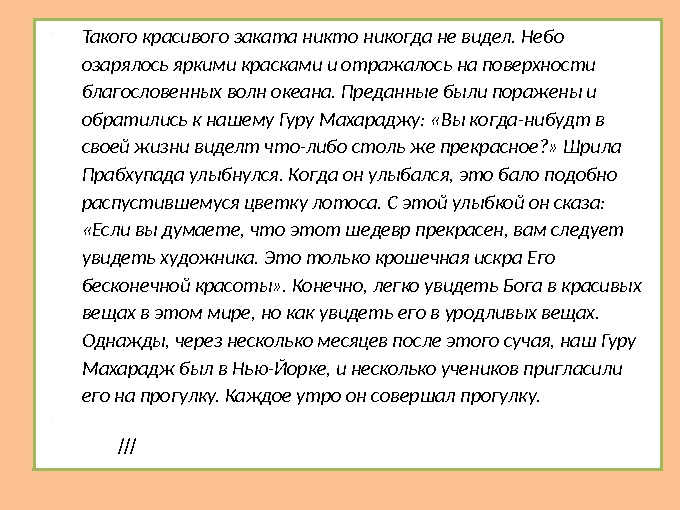 Такого красивого заката никто никогда не видел. Небо озарялось яркими красками и отражалось на поверхности благословенных волн океана. Преданные были поражены и обратились к нашему Гуру Махараджу: «Вы когда-нибудт в своей жизни виделт что-либо столь же прекрасное?» Шрила Прабхупада улыбнулся. Когда он улыбался, это бало подобно распустившемуся цветку лотоса. С этой улыбкой он сказа: «Если вы думаете, что этот шедевр прекрасен, вам следует увидеть художника. Это только крошечная искра Его бесконечной красоты». Конечно, легко увидеть Бога в красивых вещах в этом мире, но как увидеть его в уродливых вещах. Однажды, через несколько месяцев после этого сучая, наш Гуру Махарадж был в Нью-Йорке, и несколько учеников пригласили его на прогулку. Каждое утро он совершал прогулку.

///